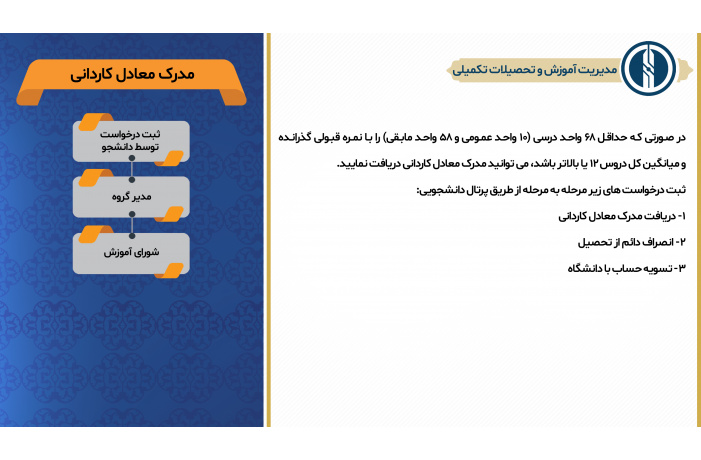 مدیریت آموزش و تحصیلات تکمیلی

در صورتی که حداقل ۶۸ واحد درسی (۱۰ واحد عمومی و ۵۸ واحد مابقی) را با نمره قبولی گذرانده و میانگین کل دروس ۱۲ یا بالاتر باشد، می توانید مدرک معادل کاردانی دریافت نمایید.

ثبت درخواست های زیر مرحله به مرحله از طریق پرتال دانشجویی:

۱- دریافت مدرک معادل کاردانی

۲- انصراف دائم از تحصیل

۳- تسویه حساب با دانشگاه

مدرک معادل کاردانی

ثبت درخواست
توسط دانشجو

مدیر گروه

شورای آموزش